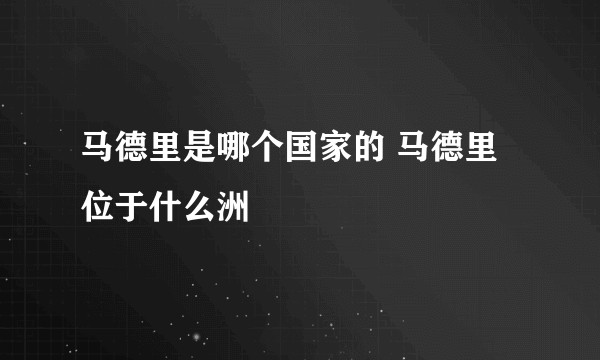 马德里是哪个国家的 马德里位于什么洲